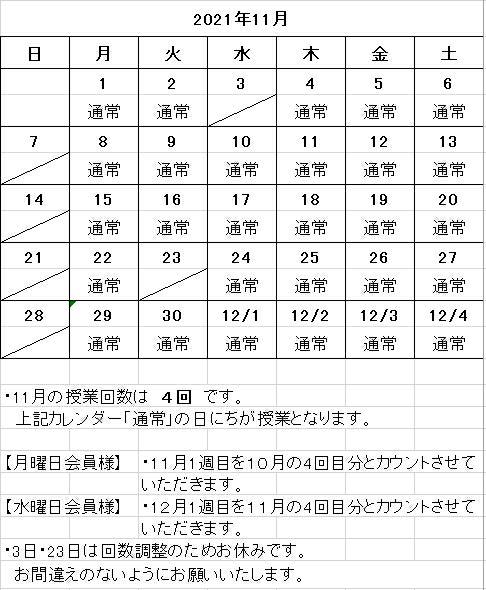 2021年11月

| 日 | 月 | 火 | 水 | 木 | 金 | 土 |
|---|---|---|---|---|---|---|
| | 1 通常 | 2 通常 | 3 | 4 通常 | 5 通常 | 6 通常 |
| 7 | 8 通常 | 9 通常 | 10 通常 | 11 通常 | 12 通常 | 13 通常 |
| 14 | 15 通常 | 16 通常 | 17 通常 | 18 通常 | 19 通常 | 20 通常 |
| 21 | 22 通常 | 23 | 24 通常 | 25 通常 | 26 通常 | 27 通常 |
| 28 | 29 通常 | 30 通常 | 12/1 通常 | 12/2 通常 | 12/3 通常 | 12/4 通常 |

・11月の授業回数は 4回 です。
上記カレンダー「通常」の日にちが授業となります。

【月曜日会員様】 ・11月1週目を10月の4回目分とカウントさせていただきます。
【水曜日会員様】 ・12月1週目を11月の4回目分とカウントさせていただきます。
・3日・23日は回数調整のためお休みです。
お間違えのないようにお願いいたします。